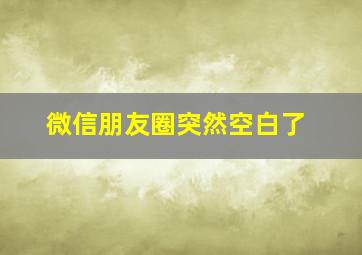 微信朋友圈突然空白了